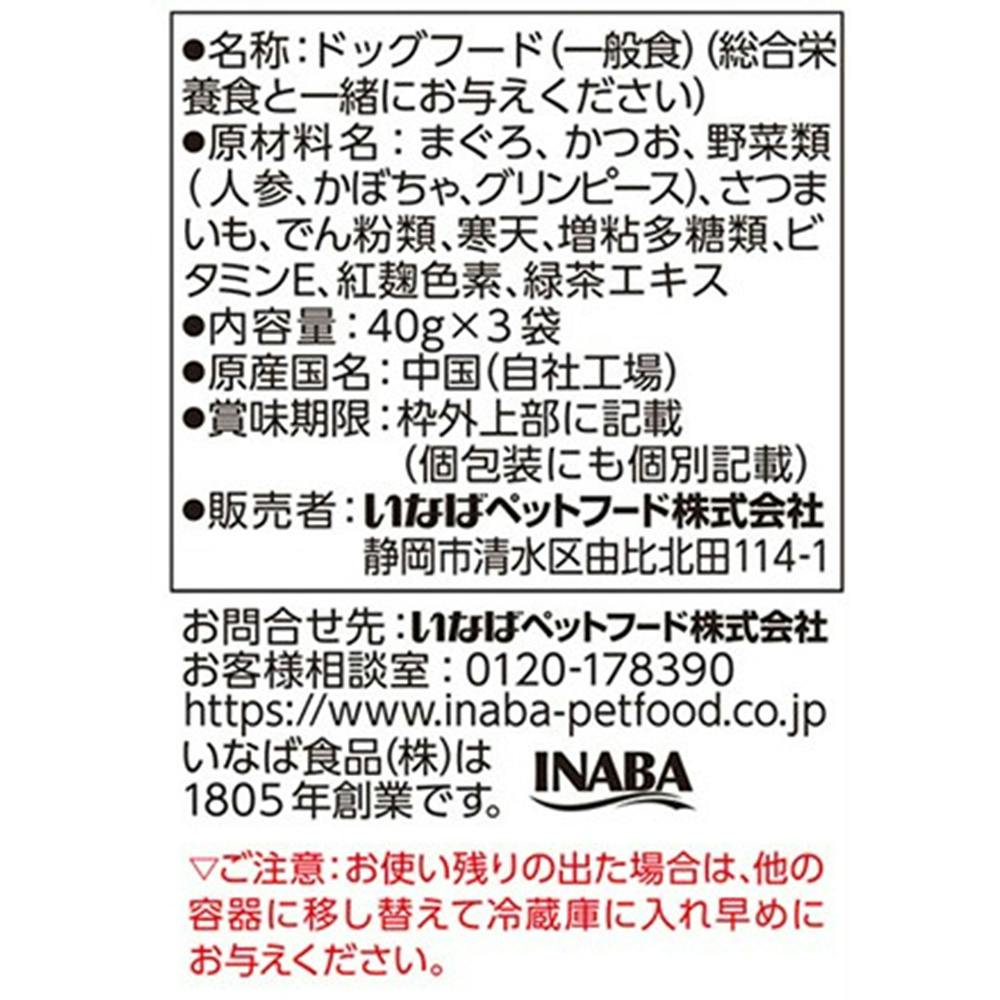 ●名称:ドッグフード(一般食)(総合栄養食と一緒にお与えください)
●原材料名:まぐろ、かつお、野菜類(人参、かぼちゃ、グリンピース)、さつまいも、でん粉類、寒天、増粘多糖類、ビタミンE、紅麹色素、緑茶エキス
●内容量:40g×3袋
●原産国名:中国(自社工場)
●賞味期限:枠外上部に記載
(個包装にも個別記載)
●販売者:いなばペットフード株式会社
静岡市清水区由比北田114-1

お問合せ先:いなばペットフード株式会社
お客様相談室:0120-178390
https://www.inaba-petfood.co.jp
いなば食品(株)は
1805年創業です。

INABA

▽ご注意:お使い残りの出た場合は、他の容器に移し替えて冷蔵庫に入れ早めにお与えください。